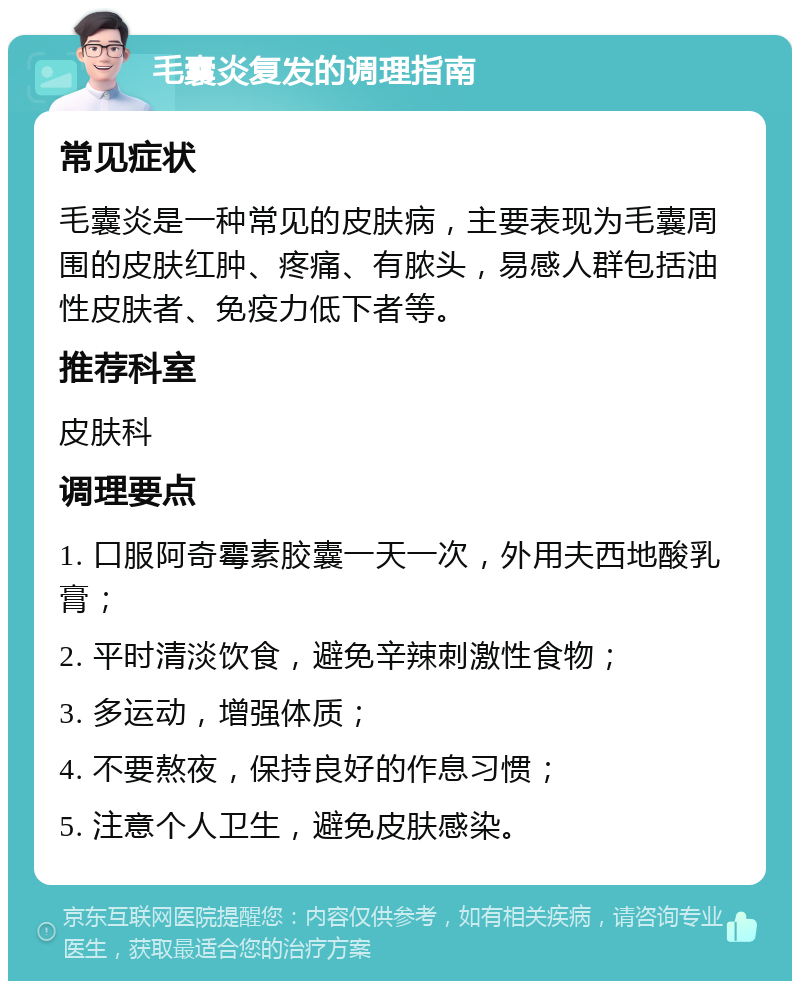 毛囊炎复发的调理指南

常见症状

毛囊炎是一种常见的皮肤病，主要表现为毛囊周围的皮肤红肿、疼痛、有脓头，易感人群包括油性皮肤者、免疫力低下者等。

推荐科室

皮肤科

调理要点

1. 口服阿奇霉素胶囊一天一次，外用夫西地酸乳膏；

2. 平时清淡饮食，避免辛辣刺激性食物；

3. 多运动，增强体质；

4. 不要熬夜，保持良好的作息习惯；

5. 注意个人卫生，避免皮肤感染。

京东互联网医院提醒您：内容仅供参考，如有相关疾病，请咨询专业医生，获取最适合您的治疗方案